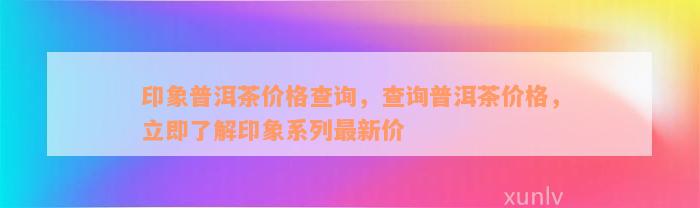 印象普洱茶价格查询，查询普洱茶价格，立即了解印象系列最新价

xunlv